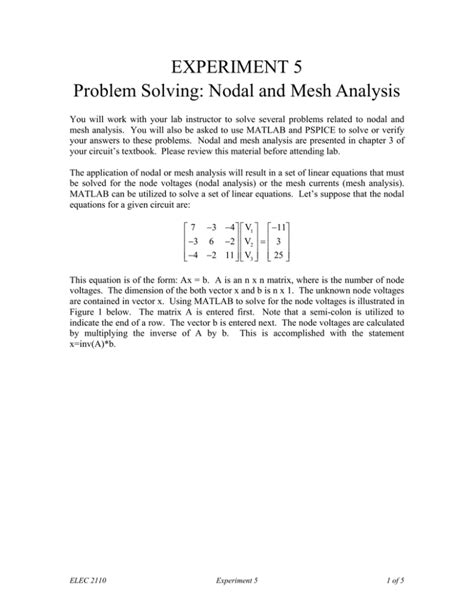 EXPERIMENT 5
Problem Solving: Nodal and Mesh Analysis

You will work with your lab instructor to solve several problems related to nodal and mesh analysis. You will also be asked to use MATLAB and PSPICE to solve or verify your answers to these problems. Nodal and mesh analysis are presented in chapter 3 of your circuit's textbook. Please review this material before attending lab.

The application of nodal or mesh analysis will result in a set of linear equations that must be solved for the node voltages (nodal analysis) or the mesh currents (mesh analysis). MATLAB can be utilized to solve a set of linear equations. Let's suppose that the nodal equations for a given circuit are:

$\begin{bmatrix} 7 & -3 & -4 \\ -3 & 6 & -2 \\ -4 & -2 & 11 \end{bmatrix} \begin{bmatrix} V_1 \\ V_2 \\ V_3 \end{bmatrix} = \begin{bmatrix} -11 \\ 3 \\ 25 \end{bmatrix}$

This equation is of the form: Ax = b. A is an n x n matrix, where is the number of node voltages. The dimension of the both vector x and b is n x 1. The unknown node voltages are contained in vector x. Using MATLAB to solve for the node voltages is illustrated in Figure 1 below. The matrix A is entered first. Note that a semi-colon is utilized to indicate the end of a row. The vector b is entered next. The node voltages are calculated by multiplying the inverse of A by b. This is accomplished with the statement x=inv(A)*b.

ELEC 2110 Experiment 5 1 of 5